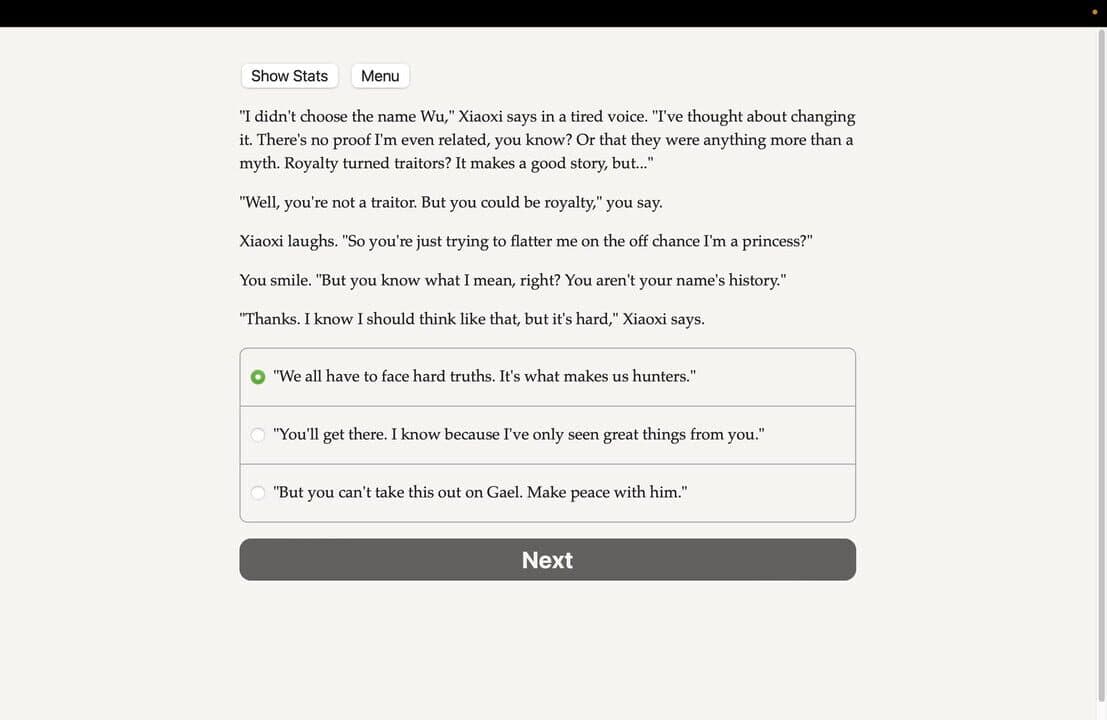 Show Stats Menu

"I didn't choose the name Wu," Xiaoxi says in a tired voice. "I've thought about changing it. There's no proof I'm even related, you know? Or that they were anything more than a myth. Royalty turned traitors? It makes a good story, but..."

"Well, you're not a traitor. But you could be royalty," you say.

Xiaoxi laughs. "So you're just trying to flatter me on the off chance I'm a princess?"

You smile. "But you know what I mean, right? You aren't your name's history."

"Thanks. I know I should think like that, but it's hard," Xiaoxi says.

"We all have to face hard truths. It's what makes us hunters."

"You'll get there. I know because I've only seen great things from you."

"But you can't take this out on Gael. Make peace with him."

Next